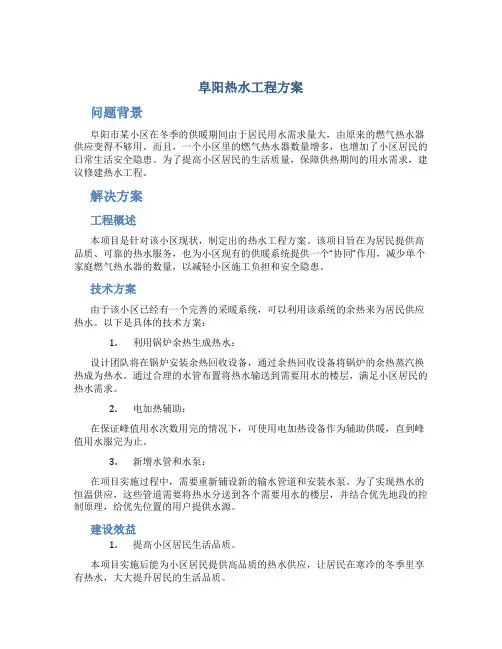 阜阳热水工程方案

问题背景

阜阳市某小区在冬季的供暖期间由于居民用水需求量大，由原来的燃气热水器供应变得不够用。而且，一个小区里的燃气热水器数量增多，也增加了小区居民的日常生活安全隐患。为了提高小区居民的生活质量，保障供热期间的用水需求，建议修建热水工程。

解决方案

工程概述

本项目是针对该小区现状，制定出的热水工程方案。该项目旨在为居民提供高品质、可靠的热水服务，也为小区现有的供暖系统提供一个“协同”作用，减少单个家庭燃气热水器的数量，以减轻小区施工负担和安全隐患。

技术方案

由于该小区已经有一个完善的采暖系统，可以利用该系统的余热来为居民供应热水。以下是具体的技术方案：

1. 利用锅炉余热生成热水：

设计团队将在锅炉安装余热回收设备，通过余热回收设备将锅炉的余热蒸汽换热成为热水。通过合理的水管布置将热水输送到需要用水的楼层，满足小区居民的热水需求。

2. 电加热辅助：

在保证峰值用水次数用完的情况下，可使用电加热设备作为辅助供暖，直到峰值用水服完为止。

3. 新增水管和水泵：

在项目实施过程中，需要重新铺设新的输水管道和安装水泵。为了实现热水的恒温供应，这些管道需要将热水分送到各个需要用水的楼层，并结合优先地段的控制原理，给优先位置的用户提供水源。

建设效益

1. 提高小区居民生活品质。

本项目实施后能为小区居民提供高品质的热水供应，让居民在寒冷的冬季里享有热水，大大提升居民的生活品质。